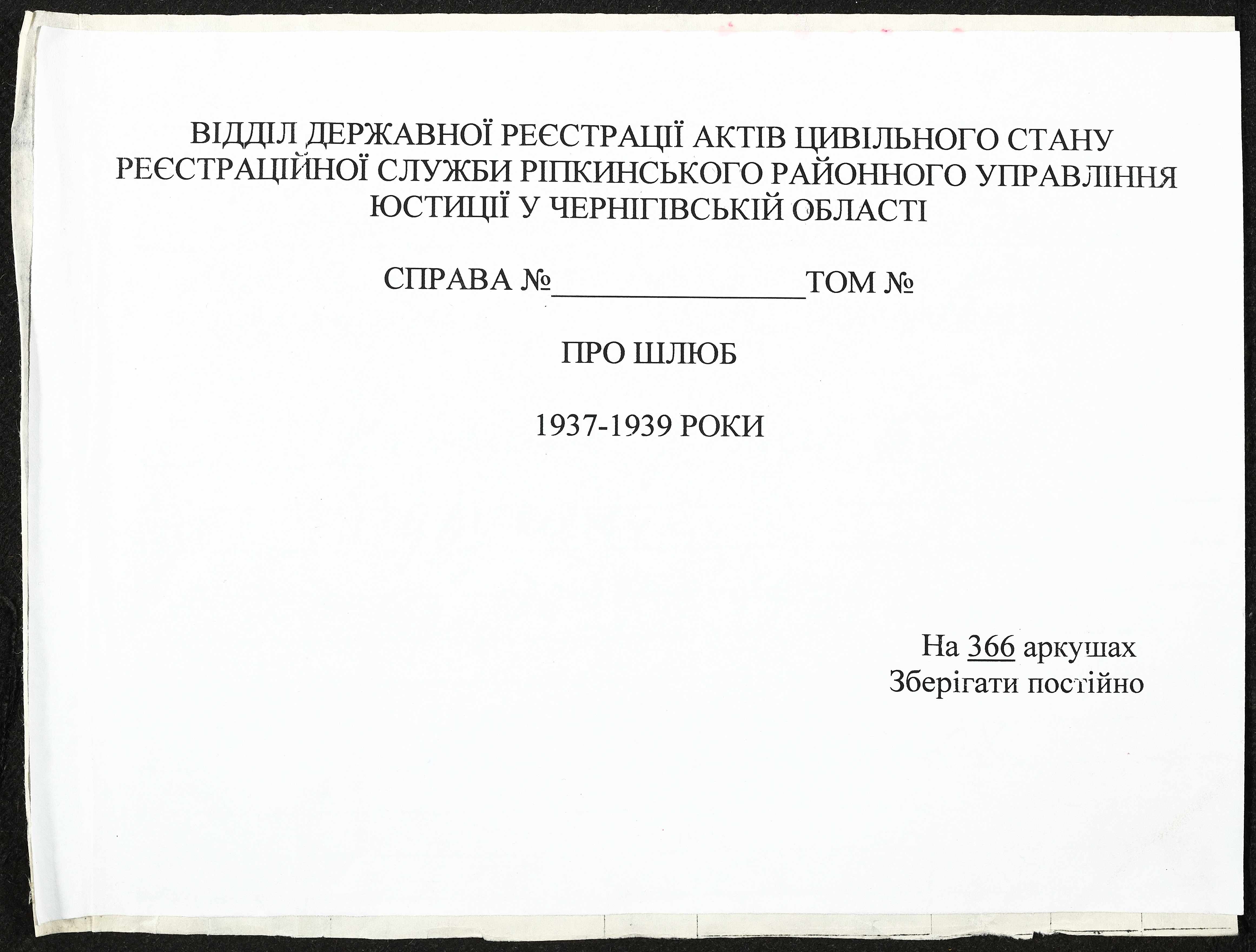 ВІДДІЛ ДЕРЖАВНОЇ РЕЄСТРАЦІЇ АКТІВ ЦИВІЛЬНОГО СТАНУ РЕЄСТРАЦІЙНОЇ СЛУЖБИ РІПКИНСЬКОГО РАЙОННОГО УПРАВЛІННЯ ЮСТИЦІЇ У ЧЕРНІГІВСЬКІЙ ОБЛАСТІ

СПРАВА №____ТОМ №

ПРО ШЛЮБ

1937-1939 РОКИ

На 366 аркушах
Зберігати постійно